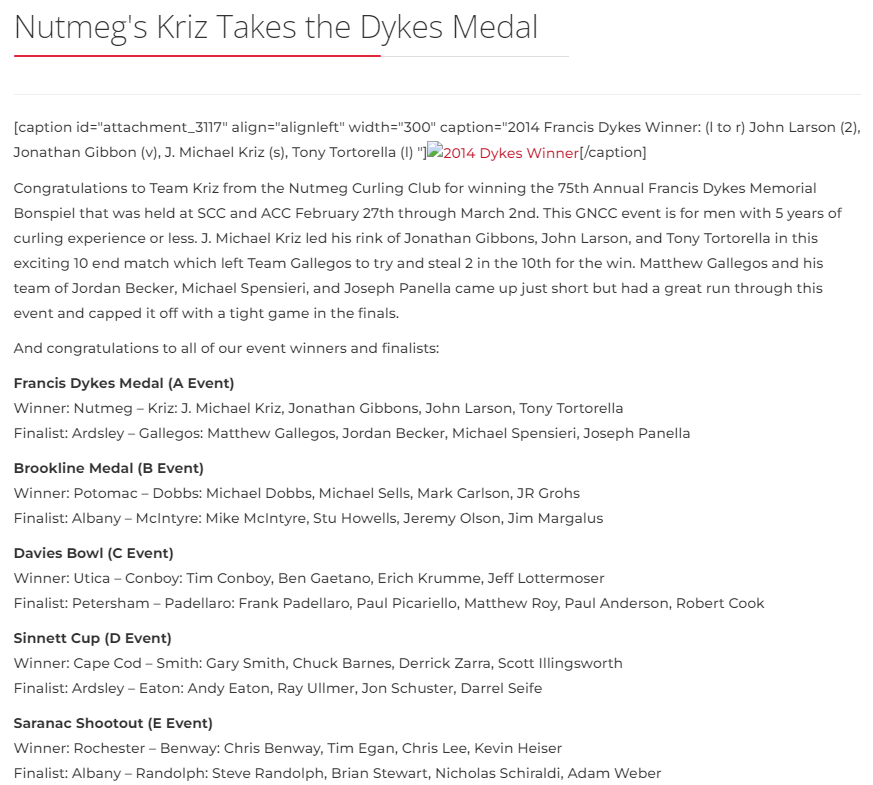 Nutmeg's Kriz Takes the Dykes Medal

[caption id="attachment_3117" align="alignleft" width="300" caption="2014 Francis Dykes Winner: (l to r) John Larson (2), Jonathan Gibbon (v), J. Michael Kriz (s), Tony Tortorella (l) "]2014 Dykes Winner[/caption]

Congratulations to Team Kriz from the Nutmeg Curling Club for winning the 75th Annual Francis Dykes Memorial Bonspiel that was held at SCC and ACC February 27th through March 2nd. This GNCC event is for men with 5 years of curling experience or less. J. Michael Kriz led his rink of Jonathan Gibbons, John Larson, and Tony Tortorella in this exciting 10 end match which left Team Gallegos to try and steal 2 in the 10th for the win. Matthew Gallegos and his team of Jordan Becker, Michael Spensieri, and Joseph Panella came up just short but had a great run through this event and capped it off with a tight game in the finals.

And congratulations to all of our event winners and finalists:

Francis Dykes Medal (A Event)
Winner: Nutmeg – Kriz: J. Michael Kriz, Jonathan Gibbons, John Larson, Tony Tortorella
Finalist: Ardsley – Gallegos: Matthew Gallegos, Jordan Becker, Michael Spensieri, Joseph Panella

Brookline Medal (B Event)
Winner: Potomac – Dobbs: Michael Dobbs, Michael Sells, Mark Carlson, JR Grohs
Finalist: Albany – McIntyre: Mike McIntyre, Stu Howells, Jeremy Olson, Jim Margalus

Davies Bowl (C Event)
Winner: Utica – Conboy: Tim Conboy, Ben Gaetano, Erich Krumme, Jeff Lottermoser
Finalist: Petersham – Padellaro: Frank Padellaro, Paul Picariello, Matthew Roy, Paul Anderson, Robert Cook

Sinnett Cup (D Event)
Winner: Cape Cod – Smith: Gary Smith, Chuck Barnes, Derrick Zarra, Scott Illingsworth
Finalist: Ardsley – Eaton: Andy Eaton, Ray Ullmer, Jon Schuster, Darrel Seife

Saranac Shootout (E Event)
Winner: Rochester – Benway: Chris Benway, Tim Egan, Chris Lee, Kevin Heiser
Finalist: Albany – Randolph: Steve Randolph, Brian Stewart, Nicholas Schiraldi, Adam Weber